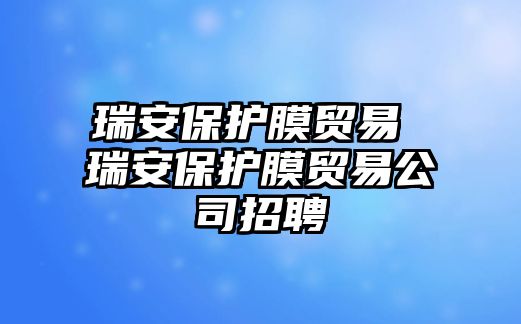 瑞安保护膜贸易 瑞安保护膜贸易公司招聘